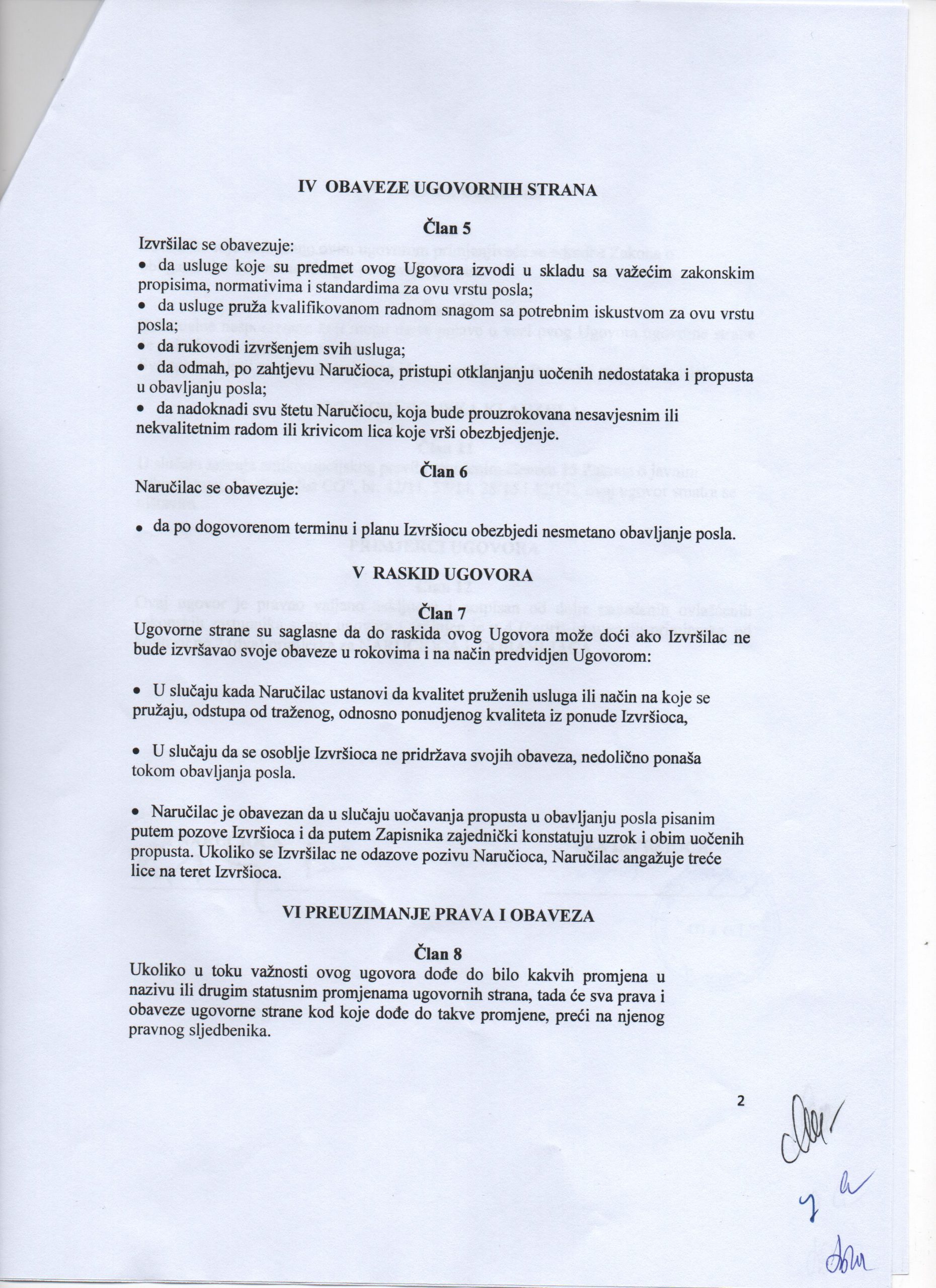 IV OBAVEZE UGOVORNIH STRANA

Član 5

Izvršilac se obavezuje:
• da usluge koje su predmet ovog Ugovora izvodi u skladu sa važećim zakonskim propisima, normativima i standardima za ovu vrstu posla;
• da usluge pruža kvalifikovanom radnom snagom sa potrebnim iskustvom za ovu vrstu posla;
• da rukovodi izvršenjem svih usluga;
• da odmah, po zahtjevu Naručioca, pristupi otklanjanju uočenih nedostataka i propusta u obavljanju posla;
• da nadoknadi svu štetu Naručiocu, koja bude prouzrokovana nesavjesnim ili nekvalitetnim radom ili krivicom lica koje vrši obezbjedjenje.

Član 6

Naručilac se obavezuje:

• da po dogovorenom terminu i planu Izvršiocu obezbjedi nesmetano obavljanje posla.

V RASKID UGOVORA

Član 7

Ugovorne strane su saglasne da do raskida ovog Ugovora može doći ako Izvršilac ne bude izvršavao svoje obaveze u rokovima i na način predvidjen Ugovorom:

• U slučaju kada Naručilac ustanovi da kvalitet pruženih usluga ili način na koje se pružaju, odstupa od traženog, odnosno ponudjenog kvaliteta iz ponude Izvršioca,

• U slučaju da se osoblje Izvršioca ne pridržava svojih obaveza, nedolično ponaša tokom obavljanja posla.

• Naručilac je obavezan da u slučaju uočavanja propusta u obavljanju posla pisanim putem pozove Izvršioca i da putem Zapisnika zajednički konstatuju uzrok i obim uočenih propusta. Ukoliko se Izvršilac ne odazove pozivu Naručioca, Naručilac angažuje treće lice na teret Izvršioca.

VI PREUZIMANJE PRAVA I OBAVEZA

Član 8

Ukoliko u toku važnosti ovog ugovora dođe do bilo kakvih promjena u nazivu ili drugim statusnim promjenama ugovornih strana, tada će sva prava i obaveze ugovorne strane kod koje dođe do takve promjene, preći na njenog pravnog sljedbenika.

2